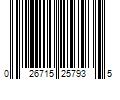 0 26715 25793 5